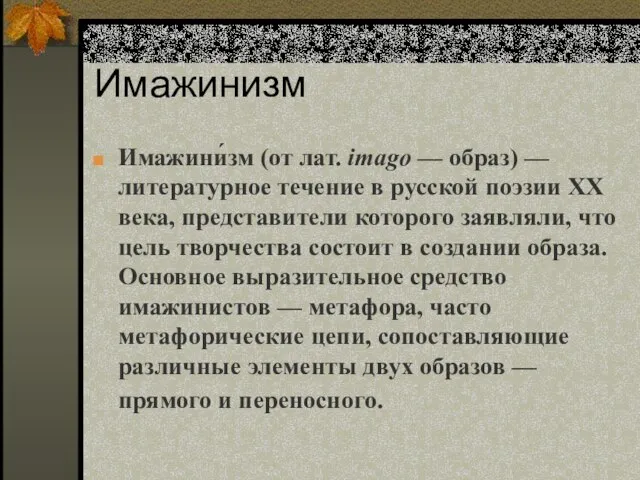 Имажинизм

Имажини́зм (от лат. imago — образ) — литературное течение в русской поэзии XX века, представители которого заявляли, что цель творчества состоит в создании образа. Основное выразительное средство имажинистов — метафора, часто метафорические цепи, сопоставляющие различные элементы двух образов — прямого и переносного.